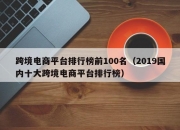 跨境电商平台排行榜前100名（2019国内十大跨境电商平台排行榜）